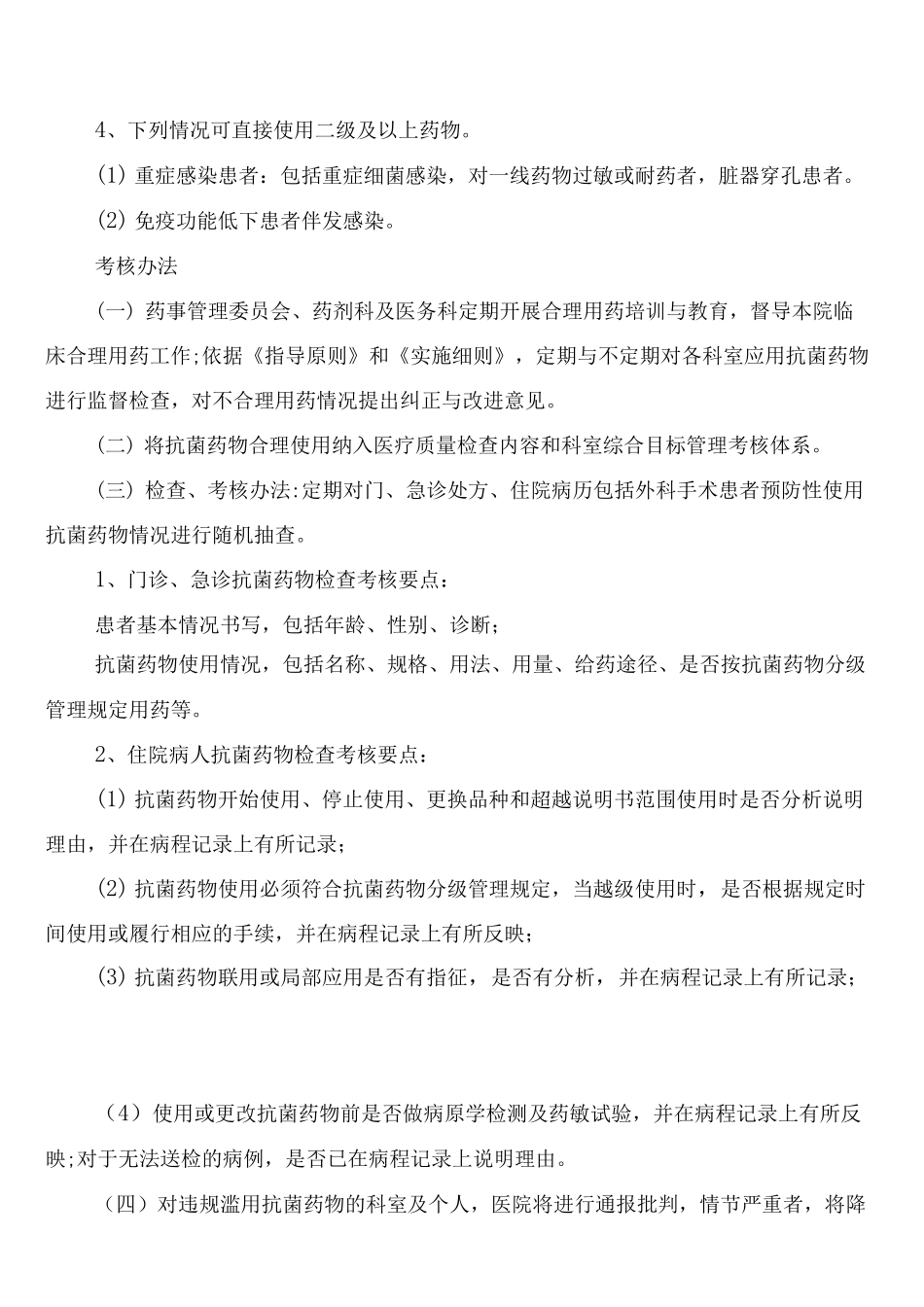 4、下列情况可直接使用二级及以上药物。

(1) 重症感染患者：包括重症细菌感染，对一线药物过敏或耐药者，脏器穿孔患者。

(2) 免疫功能低下患者伴发感染。

考核办法

(一) 药事管理委员会、药剂科及医务科定期开展合理用药培训与教育，督导本院临床合理用药工作;依据《指导原则》和《实施细则》，定期与不定期对各科室应用抗菌药物进行监督检查，对不合理用药情况提出纠正与改进意见。

(二) 将抗菌药物合理使用纳入医疗质量检查内容和科室综合目标管理考核体系。

(三) 检查、考核办法:定期对门、急诊处方、住院病历包括外科手术患者预防性使用抗菌药物情况进行随机抽查。

1、门诊、急诊抗菌药物检查考核要点：

患者基本情况书写，包括年龄、性别、诊断；

抗菌药物使用情况，包括名称、规格、用法、用量、给药途径、是否按抗菌药物分级管理规定用药等。

2、住院病人抗菌药物检查考核要点：

(1) 抗菌药物开始使用、停止使用、更换品种和超越说明书范围使用时是否分析说明理由，并在病程记录上有所记录；

(2) 抗菌药物使用必须符合抗菌药物分级管理规定，当越级使用时，是否根据规定时间使用或履行相应的手续，并在病程记录上有所反映;

(3) 抗菌药物联用或局部应用是否有指征，是否有分析，并在病程记录上有所记录；

（4）使用或更改抗菌药物前是否做病原学检测及药敏试验，并在病程记录上有所反映;对于无法送检的病例，是否已在病程记录上说明理由。

（四）对违规滥用抗菌药物的科室及个人，医院将进行通报批判，情节严重者，将降